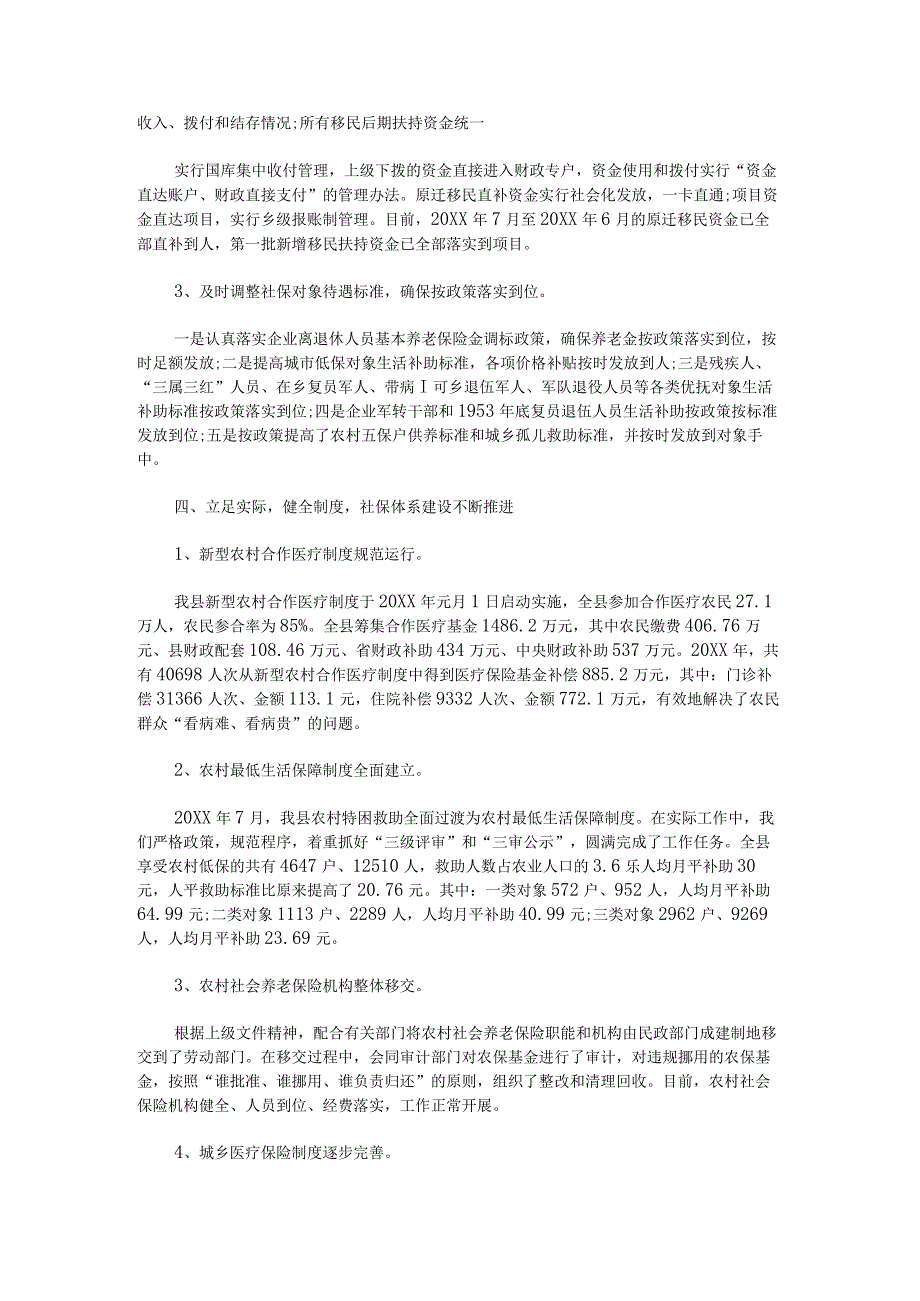 收入、拨付和结存情况;所有移民后期扶持资金统一

实行国库集中收付管理，上级下拨的资金直接进入财政专户，资金使用和拨付实行“资金直达账户、财政直接支付”的管理办法。原迁移民直补资金实行社会化发放，一卡直通;项目资金直达项目，实行乡级报账制管理。目前，20XX年7月至20XX年6月的原迁移民资金已全部直补到人，第一批新增移民扶持资金已全部落实到项目。

3、及时调整社保对象待遇标准，确保按政策落实到位。

一是认真落实企业离退休人员基本养老保险金调标政策，确保养老金按政策落实到位，按时足额发放;二是提高城市低保对象生活补助标准，各项价格补贴按时发放到人;三是残疾人、“三属三红”人员、在乡复员军人、带病Ⅰ可乡退伍军人、军队退役人员等各类优抚对象生活补助标准按政策落实到位;四是企业军转干部和1953年底复员退伍人员生活补助按政策按标准发放到位;五是按政策提高了农村五保户供养标准和城乡孤儿救助标准，并按时发放到对象手中。

四、立足实际，健全制度，社保体系建设不断推进

1、新型农村合作医疗制度规范运行。

我县新型农村合作医疗制度于20XX年元月1日启动实施，全县参加合作医疗农民27.1万人，农民参合率为85%。全县筹集合作医疗基金1486.2万元，其中农民缴费406.76万元、县财政配套108.46万元、省财政补助434万元、中央财政补助537万元。20XX年，共有40698人次从新型农村合作医疗制度中得到医疗保险基金补偿885.2万元，其中：门诊补偿31366人次、金额113.1元，住院补偿9332人次、金额772.1万元，有效地解决了农民群众“看病难、看病贵”的问题。

2、农村最低生活保障制度全面建立。

20XX年7月，我县农村特困救助全面过渡为农村最低生活保障制度。在实际工作中，我们严格政策，规范程序，着重抓好“三级评审”和“三审公示”，圆满完成了工作任务。全县享受农村低保的共有4647户、12510人，救助人数占农业人口的3.6乐人均月平补助30元，人平救助标准比原来提高了20.76元。其中：一类对象572户、952人，人均月平补助64.99元;二类对象1113户、2289人，人均月平补助40.99元;三类对象2962户、9269人，人均月平补助23.69元。

3、农村社会养老保险机构整体移交。

根据上级文件精神，配合有关部门将农村社会养老保险职能和机构由民政部门成建制地移交到了劳动部门。在移交过程中，会同审计部门对农保基金进行了审计，对违规挪用的农保基金，按照“谁批准、谁挪用、谁负责归还”的原则，组织了整改和清理回收。目前，农村社会保险机构健全、人员到位、经费落实，工作正常开展。

4、城乡医疗保险制度逐步完善。